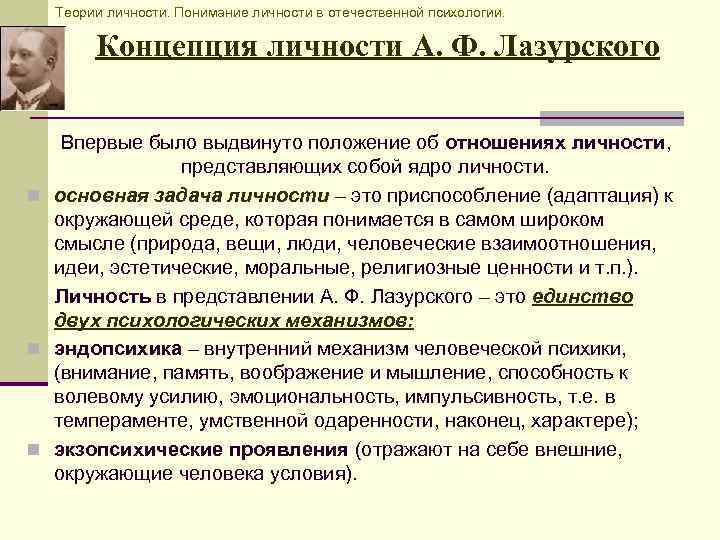 Теории личности. Понимание личности в отечественной психологии.

Концепция личности А. Ф. Лазурского

Впервые было выдвинуто положение об отношениях личности, представляющих собой ядро личности.

основная задача личности – это приспособление (адаптация) к окружающей среде, которая понимается в самом широком смысле (природа, вещи, люди, человеческие взаимоотношения, идеи, эстетические, моральные, религиозные ценности и т.п.).

Личность в представлении А. Ф. Лазурского – это единство двух психологических механизмов:

эндопсихика – внутренний механизм человеческой психики, (внимание, память, воображение и мышление, способность к волевому усилию, эмоциональность, импульсивность, т.е. в темпераменте, умственной одаренности, наконец, характере);

экзопсихические проявления (отражают на себе внешние, окружающие человека условия).